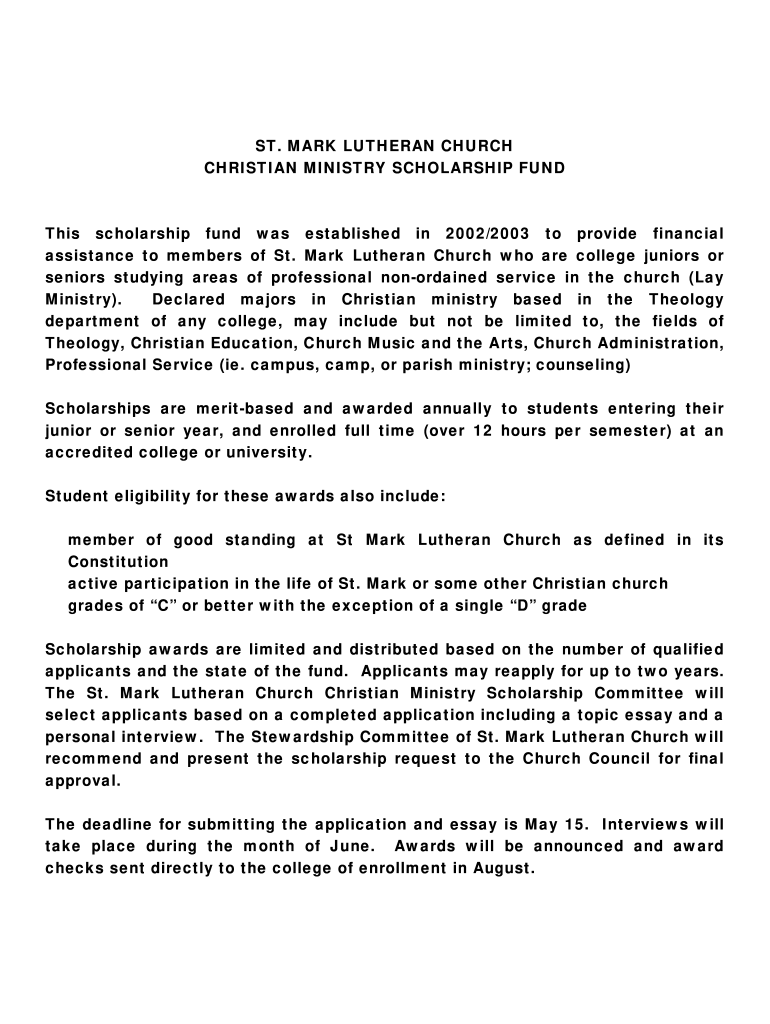 ST. MARK LUTHERAN CHURCH
CHRISTIAN MINISTRY SCHOLARSHIP FUND

This scholarship fund was established in 2002/2003 to provide financial assistance to members of St. Mark Lutheran Church who are college juniors or seniors studying areas of professional non-ordained service in the church (Lay Ministry). Declared majors in Christian ministry based in the Theology department of any college, may include but not be limited to, the fields of Theology, Christian Education, Church Music and the Arts, Church Administration, Professional Service (ie. campus, camp, or parish ministry; counseling)

Scholarships are merit-based and awarded annually to students entering their junior or senior year, and enrolled full time (over 12 hours per semester) at an accredited college or university.

Student eligibility for these awards also include:

member of good standing at St Mark Lutheran Church as defined in its Constitution
active participation in the life of St. Mark or some other Christian church
grades of “C” or better with the exception of a single “D” grade

Scholarship awards are limited and distributed based on the number of qualified applicants and the state of the fund. Applicants may reapply for up to two years. The St. Mark Lutheran Church Christian Ministry Scholarship Committee will select applicants based on a completed application including a topic essay and a personal interview. The Stewardship Committee of St. Mark Lutheran Church will recommend and present the scholarship request to the Church Council for final approval.

The deadline for submitting the application and essay is May 15. Interviews will take place during the month of June. Awards will be announced and award checks sent directly to the college of enrollment in August.